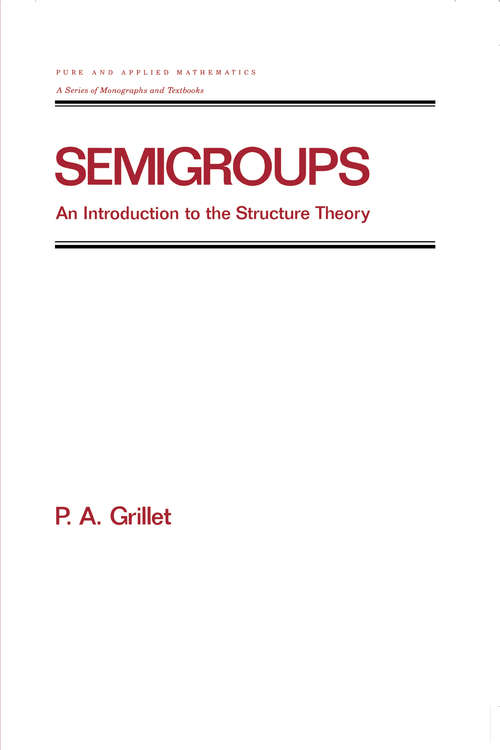 PURE AND APPLIED MATHEMATICS
A Series of Monographs and Textbooks

SEMIGROUPS
An Introduction to the Structure Theory

P. A. Grillet